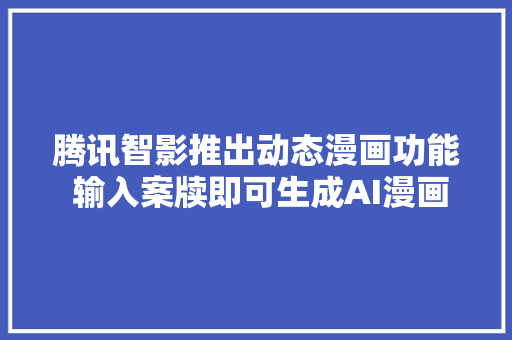 腾讯智影推出动态漫画功能
输入案牍即可生成AI漫画